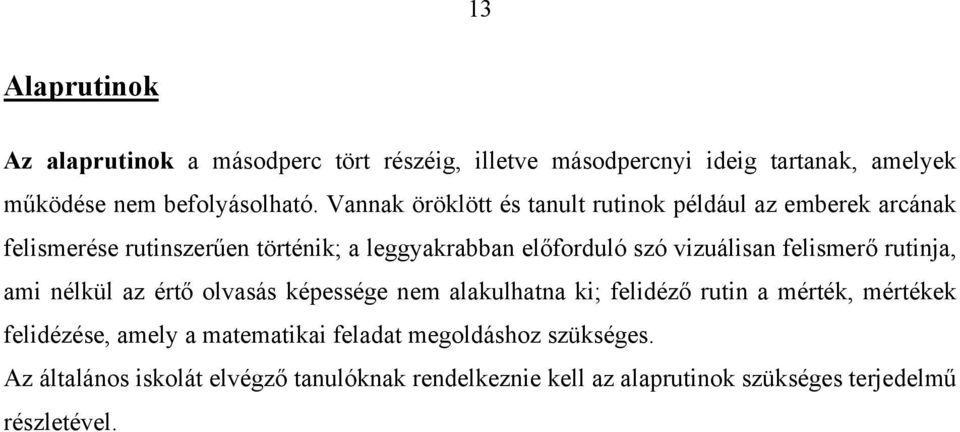 13

Alaprutinok

Az alaprutinok a másodperc tört részéig, illetve másodpercnyi ideig tartanak, amelyek működése nem befolyásolható. Vannak öröklött és tanult rutinok például az emberek arcának felismerése rutinszerűen történik; a leggyakrabban előforduló szó vizuálisan felismerő rutinja, ami nélkül az értő olvasás képessége nem alakulhatna ki; felidéző rutin a mérték, mértékek felidézése, amely a matematikai feladat megoldáshoz szükséges.

Az általános iskolát elvégző tanulóknak rendelkeznie kell az alaprutinok szükséges terjedelmű részletével.